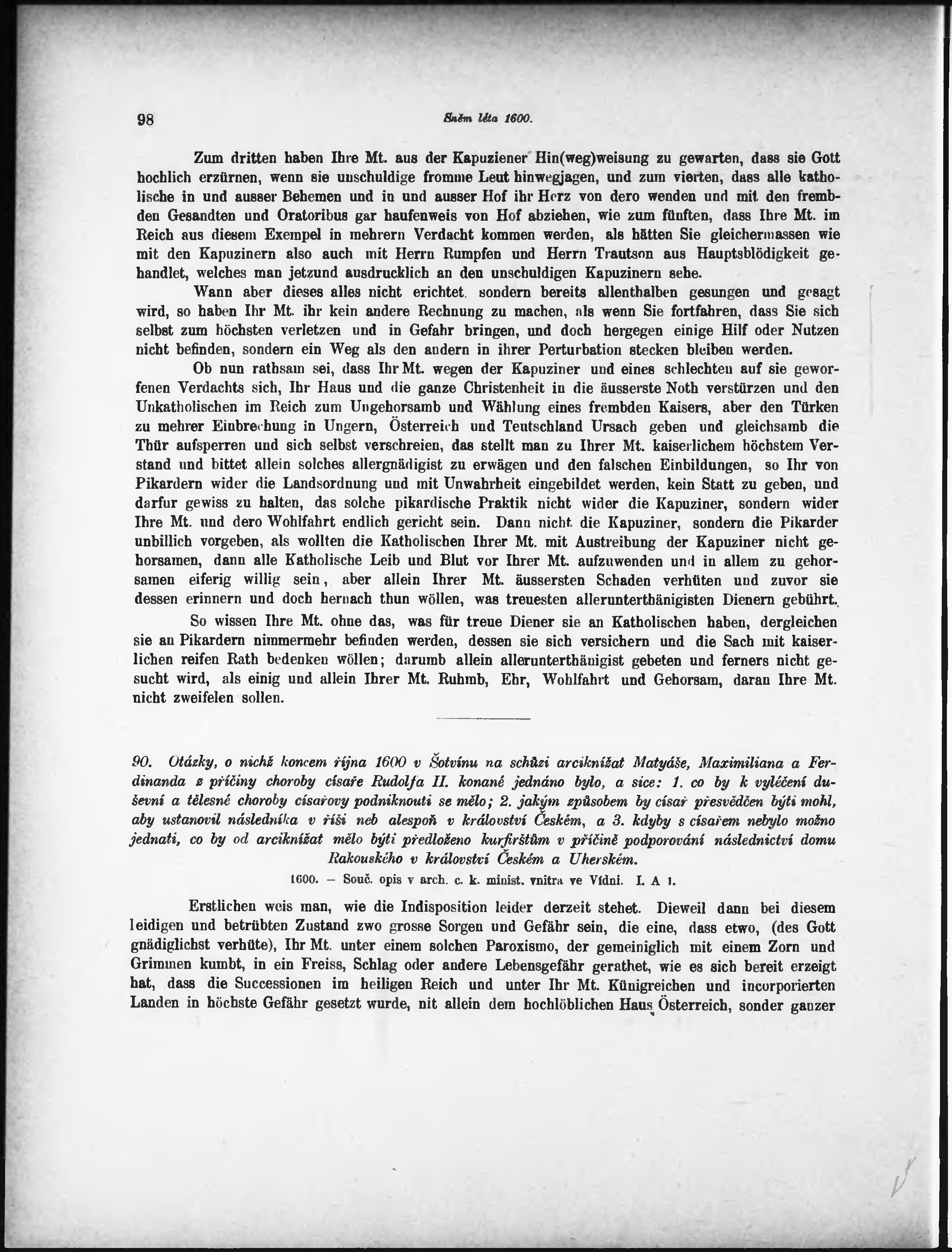 98 Sněm léta 1600.

Zum dritten haben Ihre Mt. aus der Kapuziener Hin(weg)weisung zu gewarten, dass sie Gott hochlich erzürnen, wenn sie unschuldige fromme Leut hinwegjagen, und zum vierten, dass alle katholische in und ausser Behemen und in und ausser Hof ihr Herz von dero wenden und mit den frembden Gesandten und Oratoribus gar haufenweis von Hof abziehen, wie zum fünften, dass Ihre Mt. im Reich aus diesem Exempel in mehrern Verdacht kommen werden, als hätten Sie gleichermassen wie mit den Kapuzinern also auch mit Herrn Rumpfen und Herrn Trautson aus Hauptsblödigkeit gehandlet, welches man jetzund ausdrucklich an den unschuldigen Kapuzinern sehe.

Wann aber dieses alles nicht erichtet, sondern bereits allenthalben gesungen und gesagt wird, so haben Ihr Mt. ihr kein andere Rechnung zu machen, als wenn Sie fortfahren, dass Sie sich selbst zum höchsten verletzen und in Gefahr bringen, und doch hergegen einige Hilf oder Nutzen nicht befinden, sondern ein Weg als den andern in ihrer Perturbation stecken bleiben werden.

Ob nun rathsam sei, dass Ihr Mt. wegen der Kapuziner und eines schlechten auf sie geworfenen Verdachts sich, Ihr Haus und die ganze Christenheit in die äusserste Noth verstürzen und den Unkatholischen im Reich zum Ungehorsamb und Wählung eines frembden Kaisers, aber den Türken zu mehrer Einbrechung in Ungern, Österreich und Teutschland Ursach geben und gleichsamb die Thür aufsperren und sich selbst verschreien, das stellt man zu Ihrer Mt. kaiserlichem höchstem Verstand und bittet allein solches allergnädigist zu erwägen und den falschen Einbildungen, so Ihr von Pikardern wider die Landsordnung und mit Unwahrheit eingebildet werden, kein Statt zu geben, und darfur gewiss zu halten, das solche pikardische Praktik nicht wider die Kapuziner, sondern wider Ihre Mt. und dero Wohlfahrt endlich gericht sein. Dann nicht die Kapuziner, sondern die Pikarder unbillich vorgeben, als wollten die Katholischen Ihrer Mt. mit Austreibung der Kapuziner nicht gehorsamen, dann alle Katholische Leib und Blut vor Ihrer Mt. aufzuwenden und in allem zu gehorsamen eiferig willig sein, aber allein Ihrer Mt. äussersten Schaden verhüten und zuvor sie dessen erinnern und doch hernach thun wöllen, was treuesten allerunterthänigisten Dienern gebührt.

So wissen Ihre Mt. ohne das, was für treue Diener sie an Katholischen haben, dergleichen sie an Pikardern nimmermehr befinden werden, dessen sie sich versichern und die Sach mit kaiserlichen reifen Rath bedenken wöllen; darumb allein allerunterthänigist gebeten und ferners nicht gesucht wird, als einig und allein Ihrer Mt. Ruhmb, Ehr, Wohlfahrt und Gehorsam, daran Ihre Mt. nicht zweifelen sollen.

90. Otázky, o nichž koncem října 1600 v Šotvínu na schůzi arciknížat Matyáše, Maximiliana a Ferdinanda z příčiny choroby císaře Rudolfa II. konané jednáno bylo, a sice: 1. co by k vyléčení duševní a tělesné choroby císařovy podniknouti se mělo; 2. jakým způsobem by císař přesvědčen býti mohl, aby ustanovil následníka v říši neb alespoň v království Českém, a 3. kdyby s císařem nebylo možno jednati, co by od arciknížat mělo býti předloženo kurfirštům v příčině podporování následnictví domu Rakouského v království Českém a Uherském.

1600. — Souč. opis v arch. c. k. minist. vnitra ve Vídni. I. A 1.

Erstlichen weis man, wie die Indisposition leider derzeit stehet. Dieweil dann bei diesem leidigen und betrübten Zustand zwo grosse Sorgen und Gefähr sein, die eine, dass etwo, (des Gott gnädiglichst verhüte), Ihr Mt. unter einem solchen Paroxismo, der gemeiniglich mit einem Zorn und Grimmen kumbt, in ein Freiss, Schlag oder andere Lebensgefähr gerathet, wie es sich bereit erzeigt hat, dass die Successionen im heiligen Reich und unter Ihr Mt. Künigreichen und incorporierten Landen in höchste Gefähr gesetzt wurde, nit allein dem hochlöblichen Haus Österreich, sonder ganzer